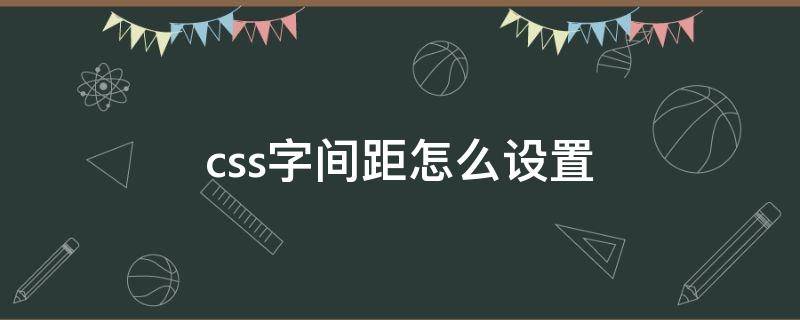 css字间距怎么设置